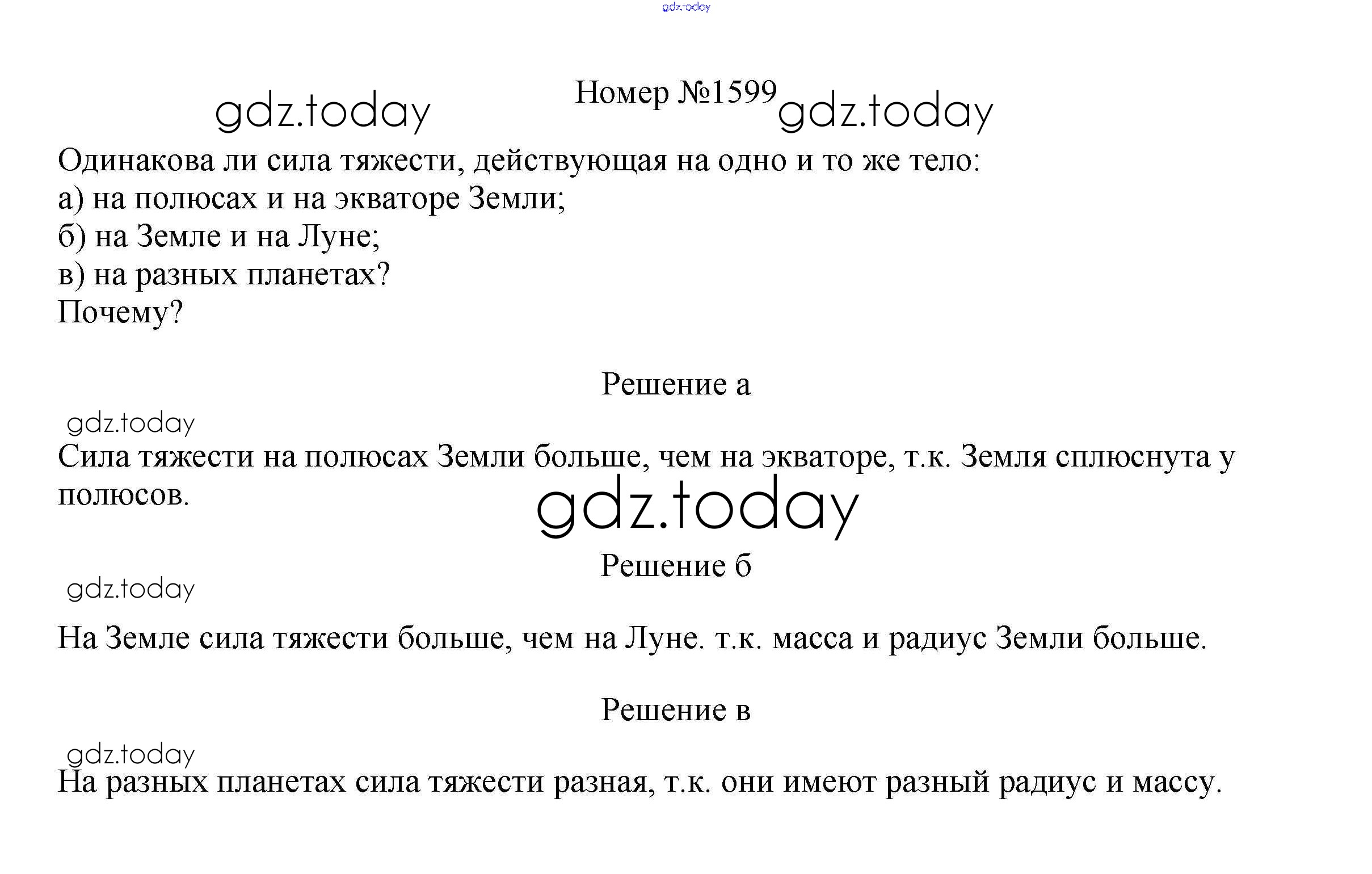 gdz.today

gdz.today Номер №1599 gdz.today

Одинакова ли сила тяжести, действующая на одно и то же тело:
а) на полюсах и на экваторе Земли;
б) на Земле и на Луне;
в) на разных планетах?
Почему?

Решение а

gdz.today

Сила тяжести на полюсах Земли больше, чем на экваторе, т.к. Земля сплюснута у полюсов.

gdz.today

Решение б

gdz.today

На Земле сила тяжести больше, чем на Луне. т.к. масса и радиус Земли больше.

Решение в

gdz.today

На разных планетах сила тяжести разная, т.к. они имеют разный радиус и массу.